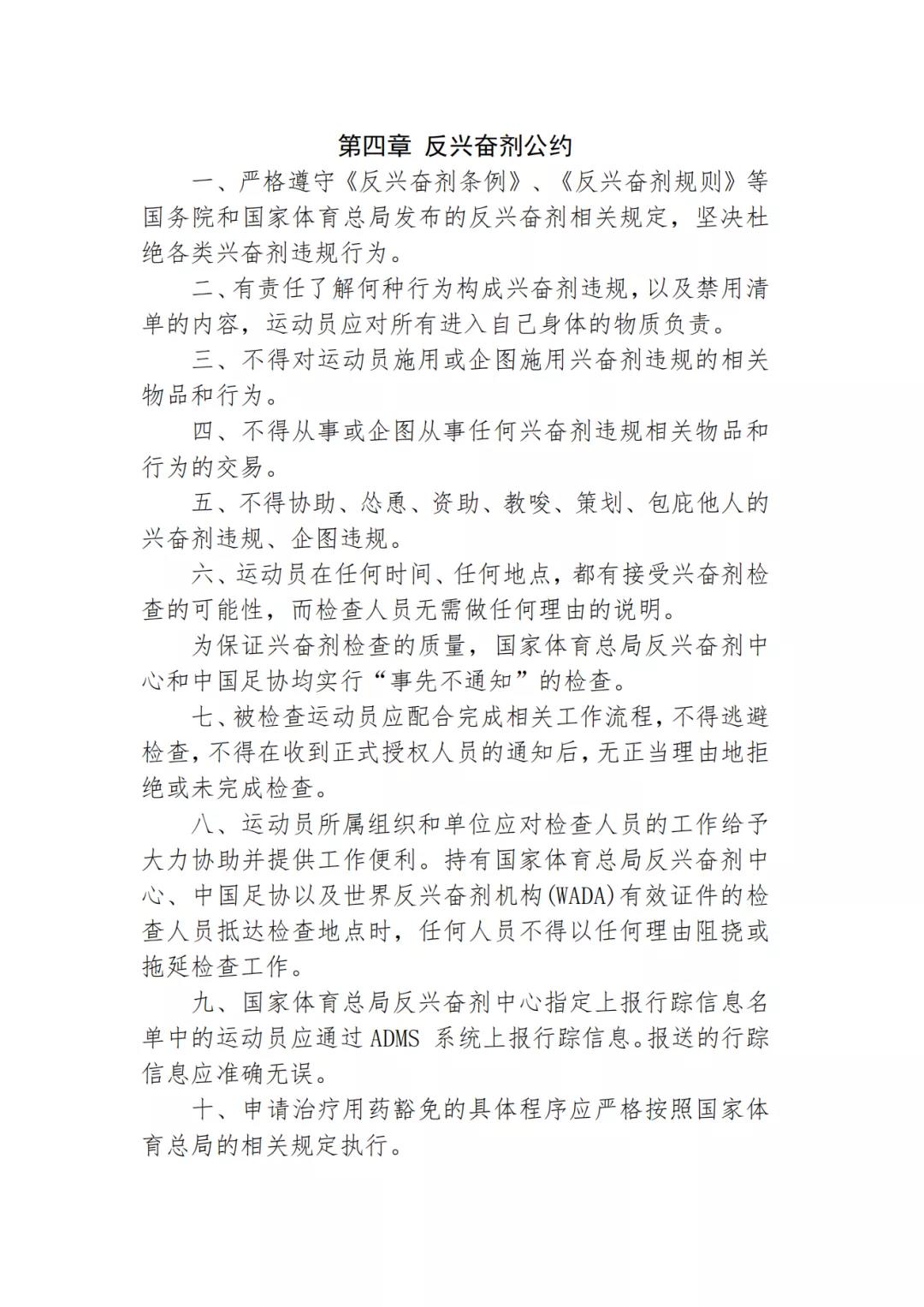 第四章 反兴奋剂公约

一、严格遵守《反兴奋剂条例》、《反兴奋剂规则》等国务院和国家体育总局发布的反兴奋剂相关规定，坚决杜绝各类兴奋剂违规行为。

二、有责任了解何种行为构成兴奋剂违规，以及禁用清单的内容，运动员应对所有进入自己身体的物质负责。

三、不得对运动员施用或企图施用兴奋剂违规的相关物品和行为。

四、不得从事或企图从事任何兴奋剂违规相关物品和行为的交易。

五、不得协助、怂恿、资助、教唆、策划、包庇他人的兴奋剂违规、企图违规。

六、运动员在任何时间、任何地点，都有接受兴奋剂检查的可能性，而检查人员无需做任何理由的说明。

为保证兴奋剂检查的质量，国家体育总局反兴奋剂中心和中国足协均实行“事先不通知”的检查。

七、被检查运动员应配合完成相关工作流程，不得逃避检查，不得在收到正式授权人员的通知后，无正当理由地拒绝或未完成检查。

八、运动员所属组织和单位应对检查人员的工作给予大力协助并提供工作便利。持有国家体育总局反兴奋剂中心、中国足协以及世界反兴奋剂机构(WADA)有效证件的检查人员抵达检查地点时，任何人员不得以任何理由阻挠或拖延检查工作。

九、国家体育总局反兴奋剂中心指定上报行踪信息名单中的运动员应通过 ADMS 系统上报行踪信息。报送的行踪信息应准确无误。

十、申请治疗用药豁免的具体程序应严格按照国家体育总局的相关规定执行。